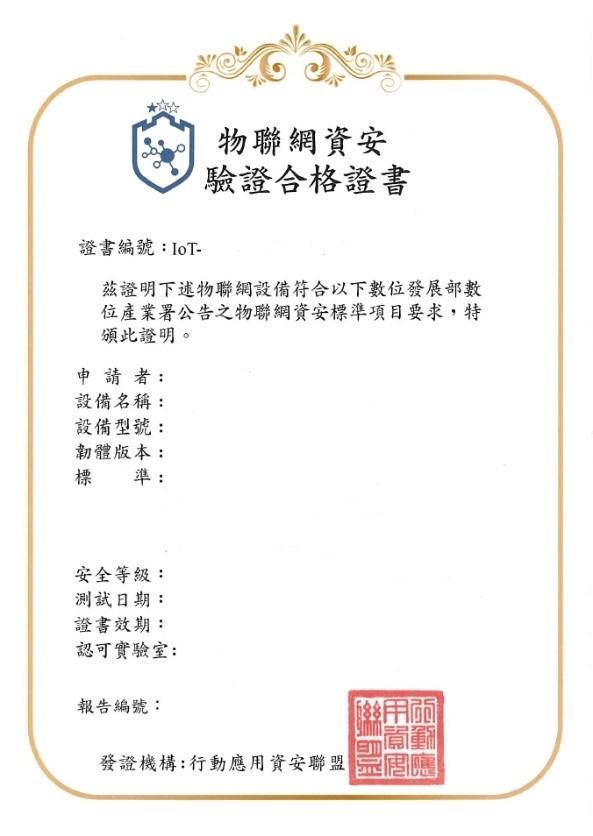 物聯網資安
驗證合格證書

證書編號：IoT-

茲證明下述物聯網設備符合以下數位發展部數位產業署公告之物聯網資安標準項目要求，特頒此證明。

申 請 者：
設備名稱：
設備型號：
韌體版本：
標　　準：

安全等級：
測試日期：
證書效期：
認可實驗室：

報告編號：

發證機構：行動應用資安聯盟

行動應用資安聯盟